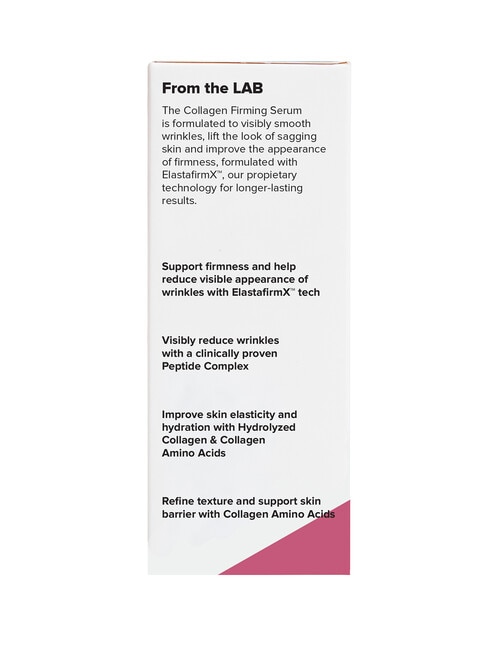 From the LAB

The Collagen Firming Serum is formulated to visibly smooth wrinkles, lift the look of sagging skin and improve the appearance of firmness, formulated with ElastafirmX™, our propietary technology for longer-lasting results.

Support firmness and help reduce visible appearance of wrinkles with ElastafirmX™ tech

Visibly reduce wrinkles with a clinically proven Peptide Complex

Improve skin elasticity and hydration with Hydrolyzed Collagen & Collagen Amino Acids

Refine texture and support skin barrier with Collagen Amino Acids